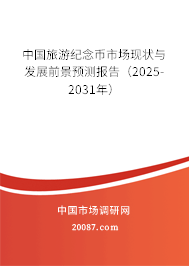 中国旅游纪念币市场现状与发展前景预测报告（2025-2031年）

中国市场调研网

20087.com